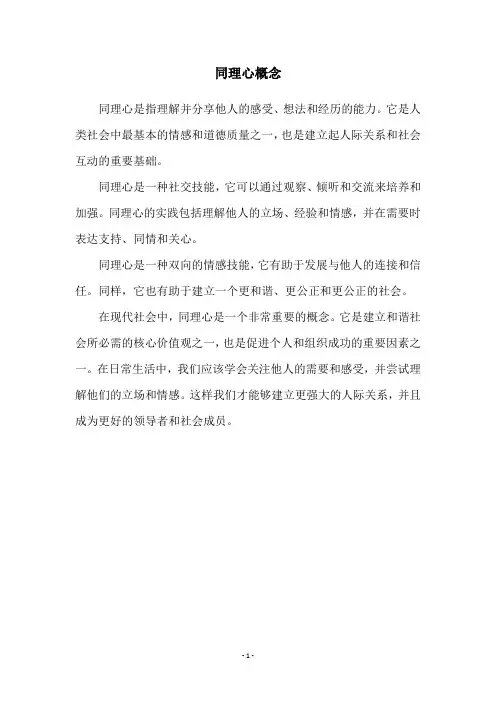 同理心概念

同理心是指理解并分享他人的感受、想法和经历的能力。它是人类社会中最基本的情感和道德质量之一，也是建立起人际关系和社会互动的重要基础。

同理心是一种社交技能，它可以通过观察、倾听和交流来培养和加强。同理心的实践包括理解他人的立场、经验和情感，并在需要时表达支持、同情和关心。

同理心是一种双向的情感技能，它有助于发展与他人的连接和信任。同样，它也有助于建立一个更和谐、更公正和更公正的社会。

在现代社会中，同理心是一个非常重要的概念。它是建立和谐社会所必需的核心价值观之一，也是促进个人和组织成功的重要因素之一。在日常生活中，我们应该学会关注他人的需要和感受，并尝试理解他们的立场和情感。这样我们才能够建立更强大的人际关系，并且成为更好的领导者和社会成员。

- 1 -